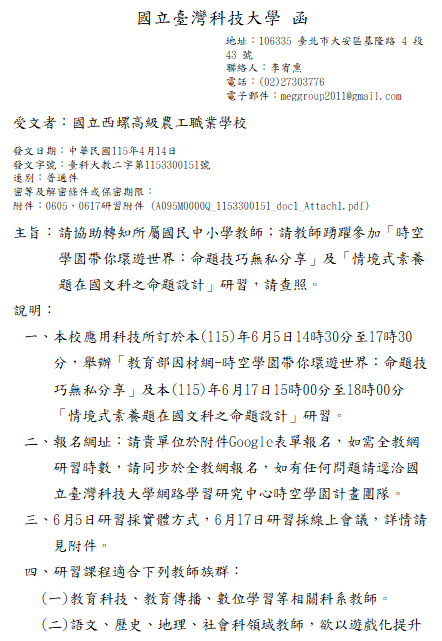 國立臺灣科技大學 函

地址：106335 臺北市大安區基隆路 4 段 43 號
聯絡人：李宥熹
電話：(02)27303776
電子郵件：meggroup2011@gmail.com

受文者：國立西螺高級農工職業學校

發文日期：中華民國115年4月14日
發文字號：臺科大教二字第1153300151號
速別：普通件
密等及解密條件或保密期限：
附件：0605、0617研習附件 (A095M0000Q_1153300151_doc1_Attach1.pdf)

主旨：請協助轉知所屬國民中小學教師；請教師踴躍參加「時空學園帶你環遊世界：命題技巧無私分享」及「情境式素養題在國文科之命題設計」研習，請查照。

說明：

一、本校應用科技所訂於本(115)年6月5日14時30分至17時30分，舉辦「教育部因材網-時空學園帶你環遊世界：命題技巧無私分享」及本(115)年6月17日15時00分至18時00分「情境式素養題在國文科之命題設計」研習。

二、報名網址：請貴單位於附件Google表單報名，如需全教網研習時數，請同步於全教網報名，如有任何問題請逕洽國立臺灣科技大學網路學習研究中心時空學園計畫團隊。

三、6月5日研習採實體方式，6月17日研習採線上會議，詳情請見附件。

四、研習課程適合下列教師族群：

(一)教育科技、教育傳播、數位學習等相關科系教師。

(二)語文、歷史、地理、社會科領域教師，欲以遊戲化提升